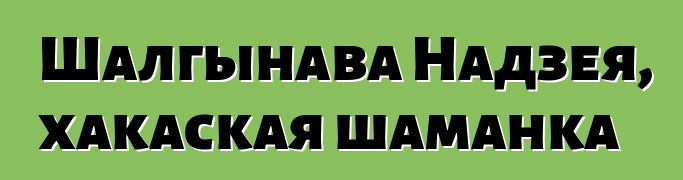 Шалгынава Надзея, хакаская шаманка